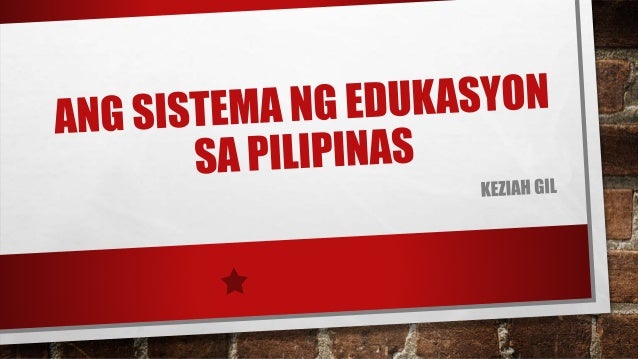 ANG SISTEMA NG EDUKASYON SA PILIPINAS

KEZIAH GIL